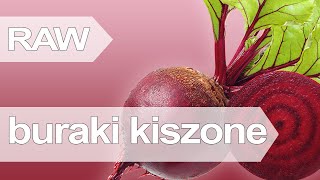 RAW

buraki kiszone